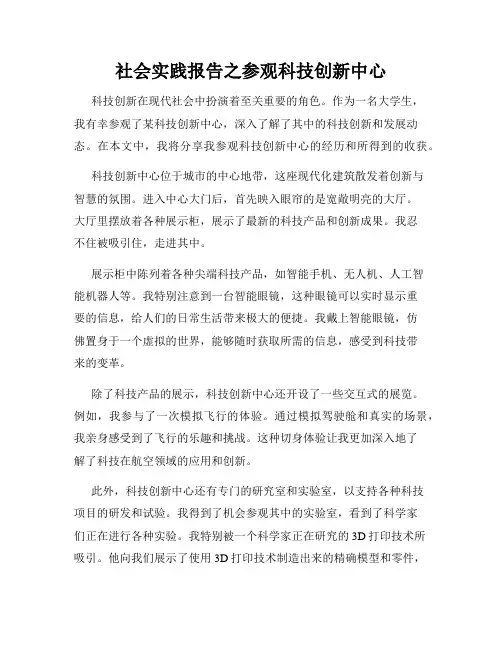 社会实践报告之参观科技创新中心

科技创新在现代社会中扮演着至关重要的角色。作为一名大学生，我有幸参观了某科技创新中心，深入了解了其中的科技创新和发展动态。在本文中，我将分享我参观科技创新中心的经历和所得到的收获。

科技创新中心位于城市的中心地带，这座现代化建筑散发着创新与智慧的氛围。进入中心大门后，首先映入眼帘的是宽敞明亮的大厅。大厅里摆放着各种展示柜，展示了最新的科技产品和创新成果。我忍不住被吸引住，走进其中。

展示柜中陈列着各种尖端科技产品，如智能手机、无人机、人工智能机器人等。我特别注意到一台智能眼镜，这种眼镜可以实时显示重要的信息，给人们的日常生活带来极大的便捷。我戴上智能眼镜，仿佛置身于一个虚拟的世界，能够随时获取所需的信息，感受到科技带来的变革。

除了科技产品的展示，科技创新中心还开设了一些交互式的展览。例如，我参与了一次模拟飞行的体验。通过模拟驾驶舱和真实的场景，我亲身感受到了飞行的乐趣和挑战。这种切身体验让我更加深入地了解了科技在航空领域的应用和创新。

此外，科技创新中心还有专门的研究室和实验室，以支持各种科技项目的研发和试验。我得到了机会参观其中的实验室，看到了科学家们正在进行各种实验。我特别被一个科学家正在研究的 3D 打印技术所吸引。他向我们展示了使用 3D 打印技术制造出来的精确模型和零件，